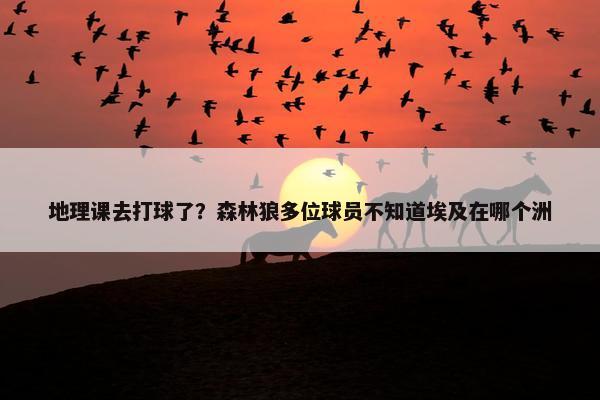 地理课去打球了？森林狼多位球员不知道埃及在哪个洲